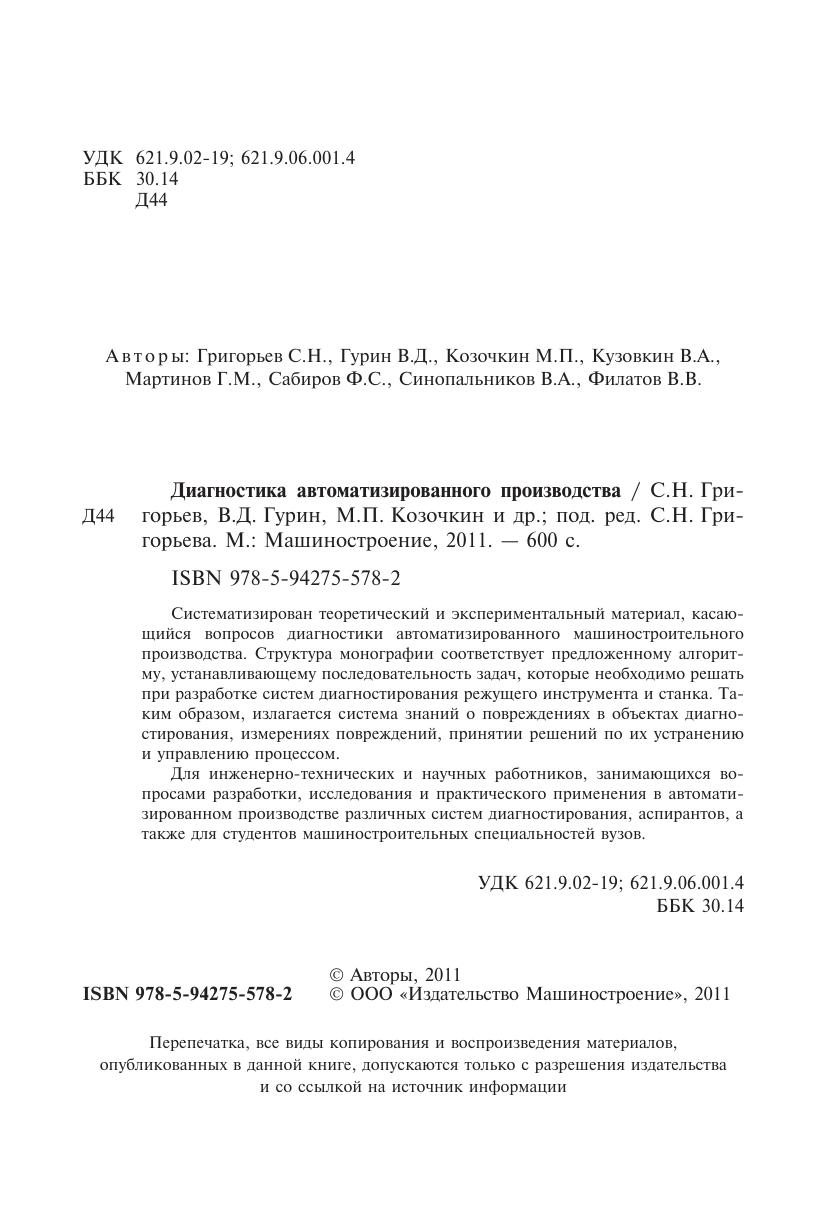 УДК 621.9.02-19; 621.9.06.001.4
ББК 30.14
Д44

Авторы: Григорьев С.Н., Гурин В.Д., Козочкин М.П., Кузовкин В.А., Мартинов Г.М., Сабиров Ф.С., Синопальников В.А., Филатов В.В.

Д44

Диагностика автоматизированного производства / С.Н. Григорьев, В.Д. Гурин, М.П. Козочкин и др.; под. ред. С.Н. Григорьева. М.: Машиностроение, 2011. — 600 с.

ISBN 978-5-94275-578-2

Систематизирован теоретический и экспериментальный материал, касающийся вопросов диагностики автоматизированного машиностроительного производства. Структура монографии соответствует предложенному алгоритму, устанавливающему последовательность задач, которые необходимо решать при разработке систем диагностирования режущего инструмента и станка. Таким образом, излагается система знаний о повреждениях в объектах диагностирования, измерениях повреждений, принятии решений по их устранению и управлению процессом.

Для инженерно-технических и научных работников, занимающихся вопросами разработки, исследования и практического применения в автоматизированном производстве различных систем диагностирования, аспирантов, а также для студентов машиностроительных специальностей вузов.

УДК 621.9.02-19; 621.9.06.001.4
ББК 30.14

ISBN 978-5-94275-578-2

© Авторы, 2011
© ООО «Издательство Машиностроение», 2011

Перепечатка, все виды копирования и воспроизведения материалов, опубликованных в данной книге, допускаются только с разрешения издательства и со ссылкой на источник информации